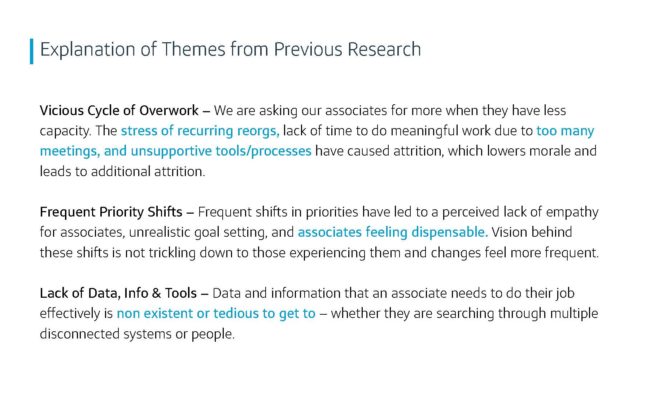 Explanation of Themes from Previous Research

Vicious Cycle of Overwork – We are asking our associates for more when they have less capacity. The stress of recurring reorgs, lack of time to do meaningful work due to too many meetings, and unsupportive tools/processes have caused attrition, which lowers morale and leads to additional attrition.

Frequent Priority Shifts – Frequent shifts in priorities have led to a perceived lack of empathy for associates, unrealistic goal setting, and associates feeling dispensable. Vision behind these shifts is not trickling down to those experiencing them and changes feel more frequent.

Lack of Data, Info & Tools – Data and information that an associate needs to do their job effectively is non existent or tedious to get to – whether they are searching through multiple disconnected systems or people.